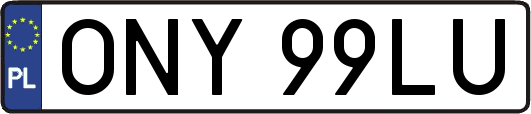 PL
ONY 99LU